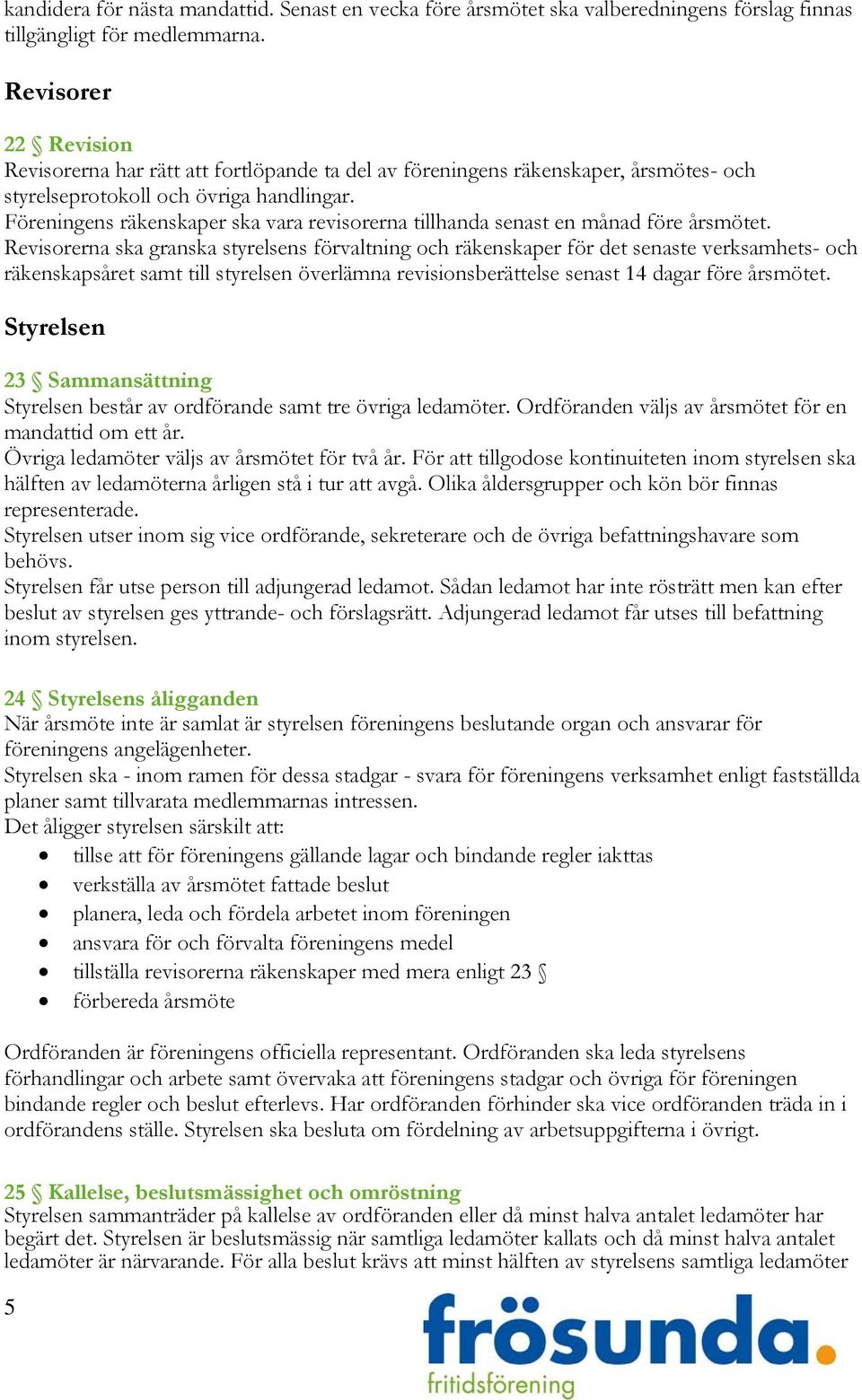 kandidera för nästa mandattid. Senast en vecka före årsmötet ska valberedningens förslag finnas tillgängligt för medlemmarna.

Revisorer

22 § Revision
Revisorerna har rätt att fortlöpande ta del av föreningens räkenskaper, årsmötes- och styrelseprotokoll och övriga handlingar.
Föreningens räkenskaper ska vara revisorerna tillhanda senast en månad före årsmötet.
Revisorerna ska granska styrelsens förvaltning och räkenskaper för det senaste verksamhets- och räkenskapsåret samt till styrelsen överlämna revisionsberättelse senast 14 dagar före årsmötet.

Styrelsen

23 § Sammansättning
Styrelsen består av ordförande samt tre övriga ledamöter. Ordföranden väljs av årsmötet för en mandattid om ett år.
Övriga ledamöter väljs av årsmötet för två år. För att tillgodose kontinuiteten inom styrelsen ska hälften av ledamöterna årligen stå i tur att avgå. Olika åldersgrupper och kön bör finnas representerade.
Styrelsen utser inom sig vice ordförande, sekreterare och de övriga befattningshavare som behövs.
Styrelsen får utse person till adjungerad ledamot. Sådan ledamot har inte rösträtt men kan efter beslut av styrelsen ges yttrande- och förslagsrätt. Adjungerad ledamot får utses till befattning inom styrelsen.

24 § Styrelsens åligganden
När årsmöte inte är samlat är styrelsen föreningens beslutande organ och ansvarar för föreningens angelägenheter.
Styrelsen ska - inom ramen för dessa stadgar - svara för föreningens verksamhet enligt fastställda planer samt tillvarata medlemmarnas intressen.
Det åligger styrelsen särskilt att:
• tillse att för föreningens gällande lagar och bindande regler iakttas
• verkställa av årsmötet fattade beslut
• planera, leda och fördela arbetet inom föreningen
• ansvara för och förvalta föreningens medel
• tillställa revisorerna räkenskaper med mera enligt 23 §
• förbereda årsmöte

Ordföranden är föreningens officiella representant. Ordföranden ska leda styrelsens förhandlingar och arbete samt övervaka att föreningens stadgar och övriga för föreningen bindande regler och beslut efterlevs. Har ordföranden förhinder ska vice ordföranden träda in i ordförandens ställe. Styrelsen ska besluta om fördelning av arbetsuppgifterna i övrigt.

25 § Kallelse, beslutsmässighet och omröstning
Styrelsen sammanträder på kallelse av ordföranden eller då minst halva antalet ledamöter har begärt det. Styrelsen är beslutsmässig när samtliga ledamöter kallats och då minst halva antalet ledamöter är närvarande. För alla beslut krävs att minst hälften av styrelsens samtliga ledamöter

5

frösunda.
fritidsförening